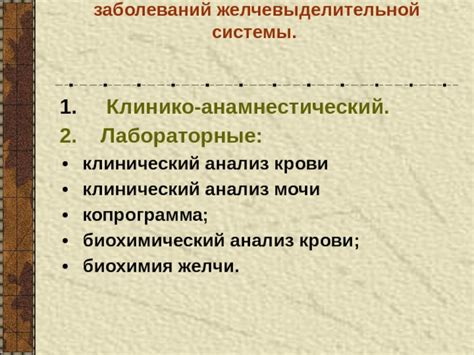 заболеваний желчевыделительной системы.

1. Клинико-анамнестический.
2. Лабораторные:
• клинический анализ крови
• клинический анализ мочи
• копрограмма;
• биохимический анализ крови;
• биохимия желчи.